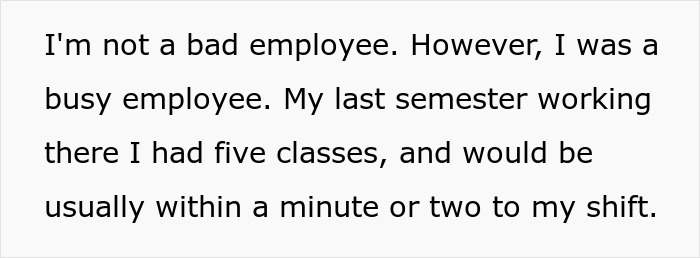 I'm not a bad employee. However, I was a busy employee. My last semester working there I had five classes, and would be usually within a minute or two to my shift.